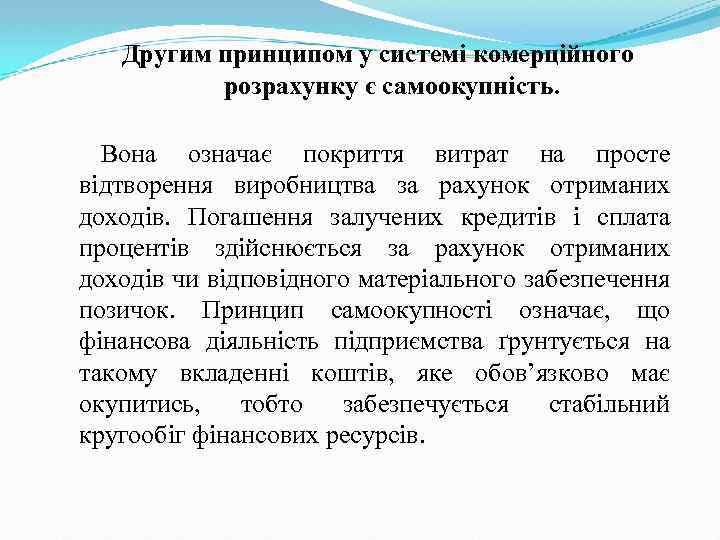 Другим принципом у системі комерційного розрахунку є самоокупність.

Вона означає покриття витрат на просте відтворення виробництва за рахунок отриманих доходів. Погашення залучених кредитів і сплата процентів здійснюється за рахунок отриманих доходів чи відповідного матеріального забезпечення позичок. Принцип самоокупності означає, що фінансова діяльність підприємства ґрунтується на такому вкладенні коштів, яке обов’язково має окупитись, тобто забезпечується стабільний кругообіг фінансових ресурсів.